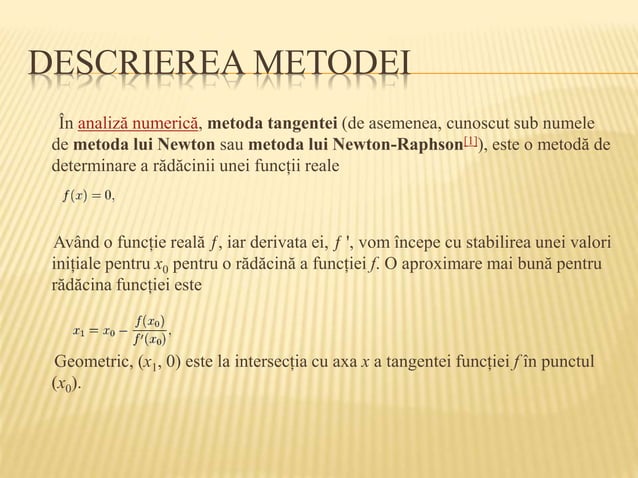 DESCRIEREA METODEI

În analiză numerică, metoda tangentei (de asemenea, cunoscut sub numele de metoda lui Newton sau metoda lui Newton-Raphson[1]), este o metodă de determinare a rădăcinii unei funcții reale

$f(x) = 0,$

Având o funcție reală $f$, iar derivata ei, $f'$, vom începe cu stabilirea unei valori inițiale pentru $x_0$ pentru o rădăcină a funcției $f$. O aproximare mai bună pentru rădăcina funcției este

$x_1 = x_0 - \frac{f(x_0)}{f'(x_0)},$

Geometric, $(x_1, 0)$ este la intersecția cu axa $x$ a tangentei funcției $f$ în punctul $(x_0)$.